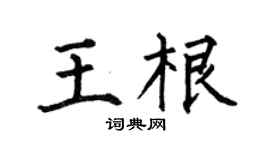 王根

词典网